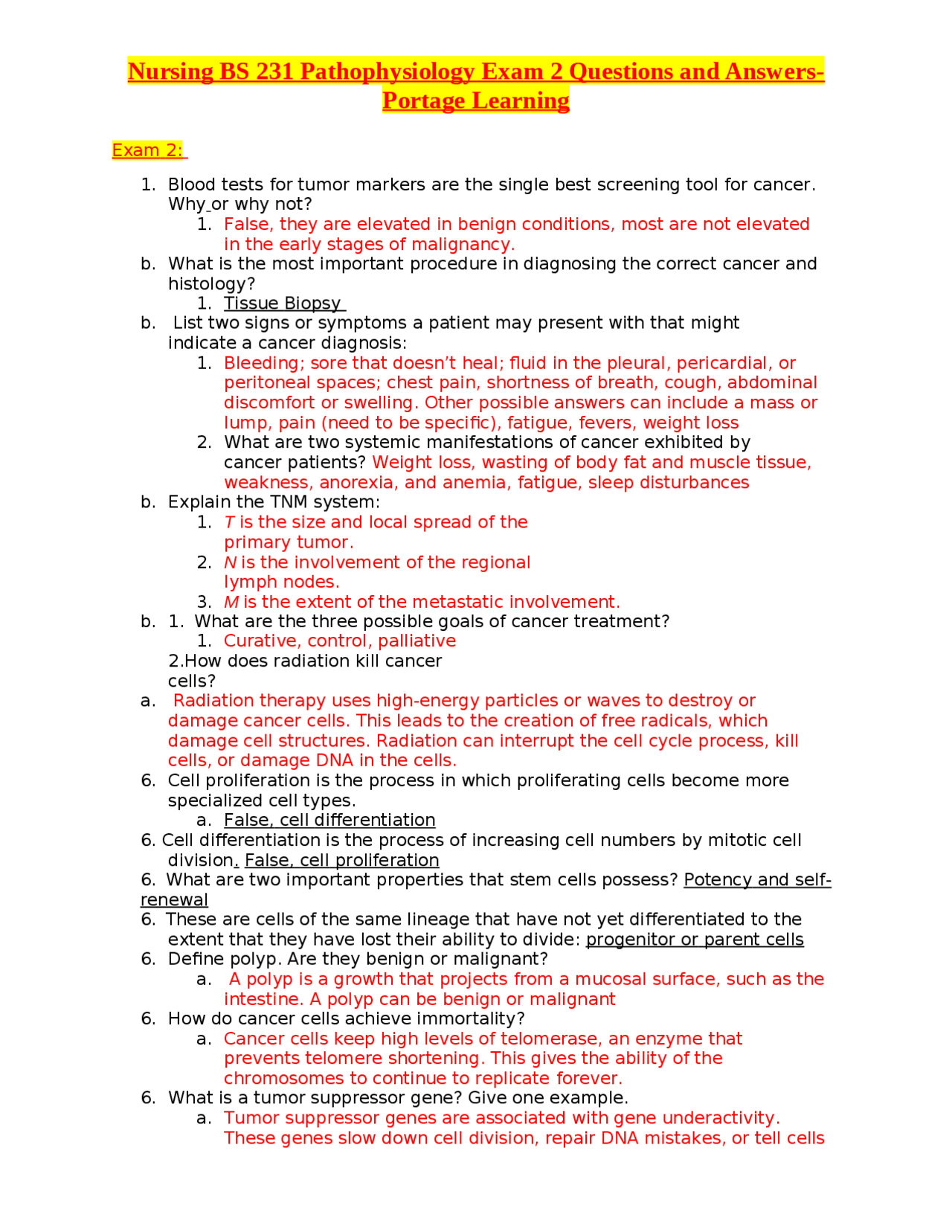 Nursing BS 231 Pathophysiology Exam 2 Questions and Answers-Portage Learning

Exam 2:

1. Blood tests for tumor markers are the single best screening tool for cancer. Why or why not?
1. False, they are elevated in benign conditions, most are not elevated in the early stages of malignancy.
b. What is the most important procedure in diagnosing the correct cancer and histology?
1. Tissue Biopsy
b. List two signs or symptoms a patient may present with that might indicate a cancer diagnosis:
1. Bleeding; sore that doesn't heal; fluid in the pleural, pericardial, or peritoneal spaces; chest pain, shortness of breath, cough, abdominal discomfort or swelling. Other possible answers can include a mass or lump, pain (need to be specific), fatigue, fevers, weight loss
2. What are two systemic manifestations of cancer exhibited by cancer patients? Weight loss, wasting of body fat and muscle tissue, weakness, anorexia, and anemia, fatigue, sleep disturbances
b. Explain the TNM system:
1. T is the size and local spread of the primary tumor.
2. N is the involvement of the regional lymph nodes.
3. M is the extent of the metastatic involvement.
b. 1. What are the three possible goals of cancer treatment?
1. Curative, control, palliative
2.How does radiation kill cancer cells?
a. Radiation therapy uses high-energy particles or waves to destroy or damage cancer cells. This leads to the creation of free radicals, which damage cell structures. Radiation can interrupt the cell cycle process, kill cells, or damage DNA in the cells.
6. Cell proliferation is the process in which proliferating cells become more specialized cell types.
a. False, cell differentiation
6. Cell differentiation is the process of increasing cell numbers by mitotic cell division. False, cell proliferation
6. What are two important properties that stem cells possess? Potency and self-renewal
6. These are cells of the same lineage that have not yet differentiated to the extent that they have lost their ability to divide: progenitor or parent cells
6. Define polyp. Are they benign or malignant?
a. A polyp is a growth that projects from a mucosal surface, such as the intestine. A polyp can be benign or malignant
6. How do cancer cells achieve immortality?
a. Cancer cells keep high levels of telomerase, an enzyme that prevents telomere shortening. This gives the ability of the chromosomes to continue to replicate forever.
6. What is a tumor suppressor gene? Give one example.
a. Tumor suppressor genes are associated with gene underactivity. These genes slow down cell division, repair DNA mistakes, or tell cells